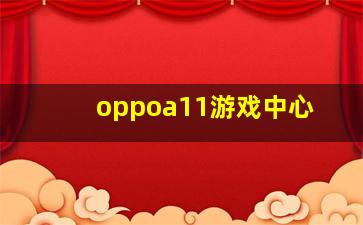 oppoa11游戏中心